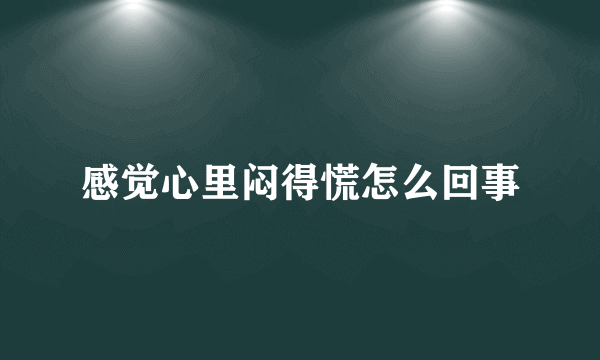 感觉心里闷得慌怎么回事